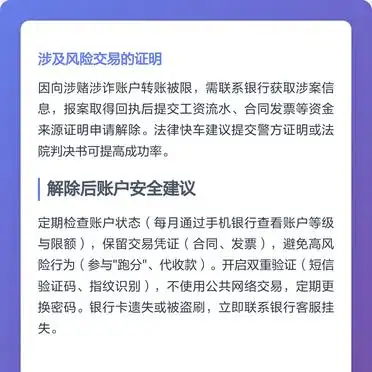 涉及风险交易的证明

因向涉赌涉诈账户转账被限，需联系银行获取涉案信息，报案取得回执后提交工资流水、合同发票等资金来源证明申请解除。法律快车建议提交警方证明或法院判决书可提高成功率。

解除后账户安全建议

定期检查账户状态（每月通过手机银行查看账户等级与限额），保留交易凭证（合同、发票），避免高风险行为（参与"跑分"、代收款）。开启双重验证（短信验证码、指纹识别），不使用公共网络交易，定期更换密码。银行卡遗失或被盗刷，立即联系银行客服挂失。